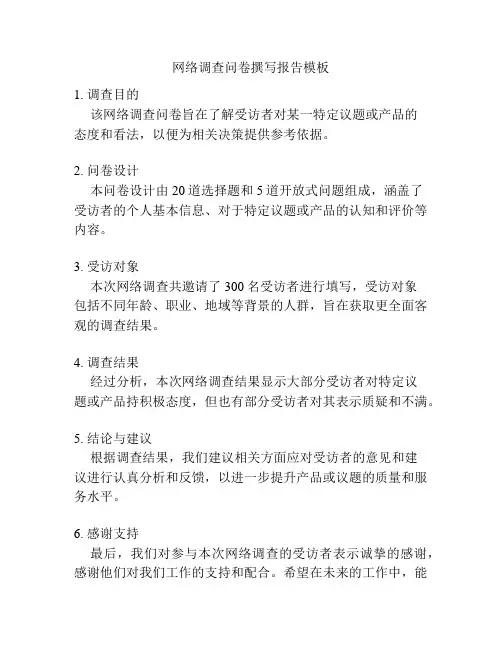 网络调查问卷撰写报告模板

1. 调查目的

该网络调查问卷旨在了解受访者对某一特定议题或产品的态度和看法，以便为相关决策提供参考依据。

2. 问卷设计

本问卷设计由 20 道选择题和 5 道开放式问题组成，涵盖了受访者的个人基本信息、对于特定议题或产品的认知和评价等内容。

3. 受访对象

本次网络调查共邀请了 300 名受访者进行填写，受访对象包括不同年龄、职业、地域等背景的人群，旨在获取更全面客观的调查结果。

4. 调查结果

经过分析，本次网络调查结果显示大部分受访者对特定议题或产品持积极态度，但也有部分受访者对其表示质疑和不满。

5. 结论与建议

根据调查结果，我们建议相关方面应对受访者的意见和建议进行认真分析和反馈，以进一步提升产品或议题的质量和服务水平。

6. 感谢支持

最后，我们对参与本次网络调查的受访者表示诚挚的感谢，感谢他们对我们工作的支持和配合。希望在未来的工作中，能